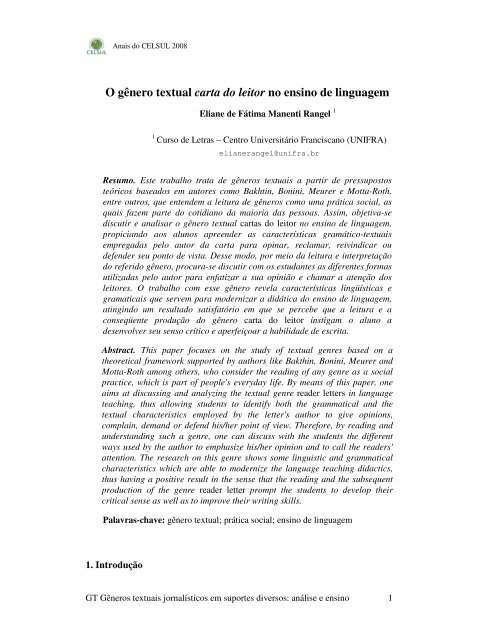 CELSUL

Anais do CELSUL 2008

O gênero textual carta do leitor no ensino de linguagem

Eliane de Fátima Manenti Rangel $^1$

$^1$ Curso de Letras – Centro Universitário Franciscano (UNIFRA)

elianerangel@unifra.br

Resumo. Este trabalho trata de gêneros textuais a partir de pressupostos teóricos baseados em autores como Bakhtin, Bonini, Meurer e Motta-Roth, entre outros, que entendem a leitura de gêneros como uma prática social, as quais fazem parte do cotidiano da maioria das pessoas. Assim, objetiva-se discutir e analisar o gênero textual cartas do leitor no ensino de linguagem, propiciando aos alunos apreender as características gramático-textuais empregadas pelo autor da carta para opinar, reclamar, reivindicar ou defender seu ponto de vista. Desse modo, por meio da leitura e interpretação do referido gênero, procura-se discutir com os estudantes as diferentes formas utilizadas pelo autor para enfatizar a sua opinião e chamar a atenção dos leitores. O trabalho com esse gênero revela características lingüísticas e gramaticais que servem para modernizar a didática do ensino de linguagem, atingindo um resultado satisfatório em que se percebe que a leitura e a conseqüente produção do gênero carta do leitor instigam o aluno a desenvolver seu senso crítico e aperfeiçoar a habilidade de escrita.

Abstract. This paper focuses on the study of textual genres based on a theoretical framework supported by authors like Bakhtin, Bonini, Meurer and Motta-Roth among others, who consider the reading of any genre as a social practice, which is part of people's everyday life. By means of this paper, one aims at discussing and analyzing the textual genre reader letters in language teaching, thus allowing students to identify both the grammatical and the textual characteristics employed by the letter's author to give opinions, complain, demand or defend his/her point of view. Therefore, by reading and understanding such a genre, one can discuss with the students the different ways used by the author to emphasize his/her opinion and to call the readers' attention. The research on this genre shows some linguistic and grammatical characteristics which are able to modernize the language teaching didactics, thus having a positive result in the sense that the reading and the subsequent production of the genre readet letter prompt the students to develop their critical sense as well as to improve their writing skills.

Palavras-chave: gênero textual; prática social; ensino de linguagem

1. Introdução

GT Gêneros textuais jornalísticos em suportes diversos: análise e ensino 1